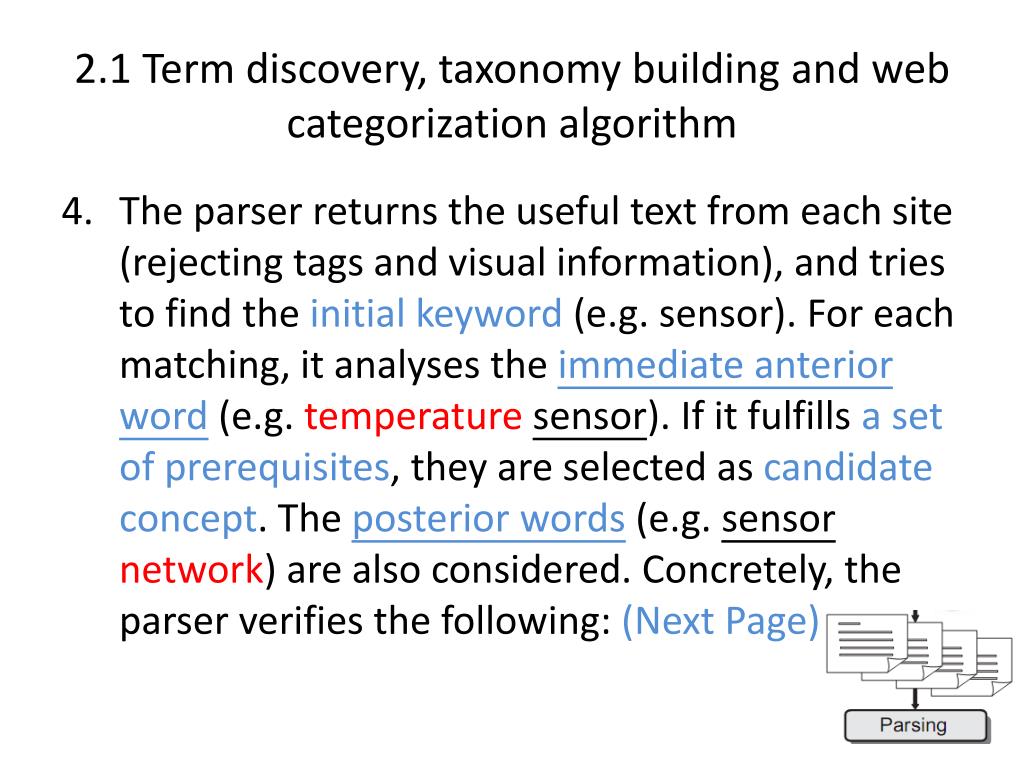 2.1 Term discovery, taxonomy building and web categorization algorithm

4. The parser returns the useful text from each site (rejecting tags and visual information), and tries to find the initial keyword (e.g. sensor). For each matching, it analyses the immediate anterior word (e.g. temperature sensor). If it fulfills a set of prerequisites, they are selected as candidate concept. The posterior words (e.g. sensor network) are also considered. Concretely, the parser verifies the following: (Next Page)

Parsing